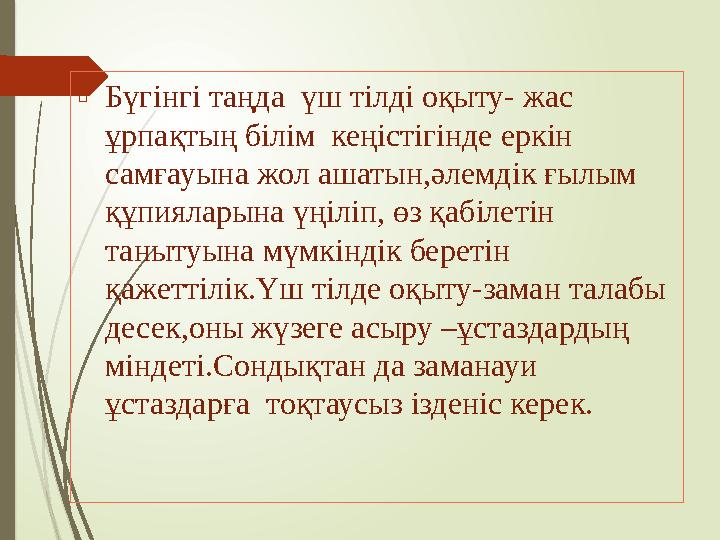 Бүгінгі таңда үш тілді оқыту- жас ұрпақтың білім кеңістігінде еркін самғауына жол ашатын,әлемдік ғылым құпияларына үңіліп, өз қабілетін танытуына мүмкіндік беретін қажеттілік.Үш тілде оқыту-заман талабы десек,оны жүзеге асыру –ұстаздардың міндеті.Сондықтан да заманауи ұстаздарға тоқтаусыз ізденіс керек.